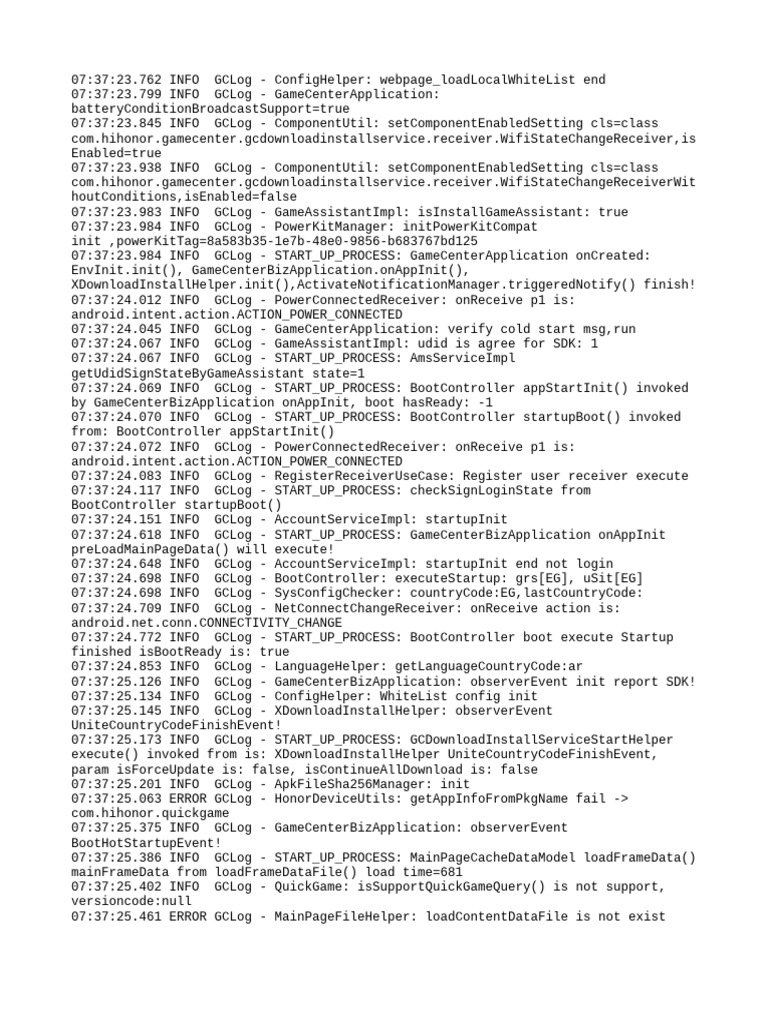 07:37:23.762 INFO  GCLog - ConfigHelper: webpage_loadLocalWhiteList end
07:37:23.799 INFO  GCLog - GameCenterApplication: batteryConditionBroadcastSupport=true
07:37:23.845 INFO  GCLog - ComponentUtil: setComponentEnabledSetting cls=class com.hihonor.gamecenter.gcdownloadinstallservice.receiver.WifiStateChangeReceiver,isEnabled=true
07:37:23.938 INFO  GCLog - ComponentUtil: setComponentEnabledSetting cls=class com.hihonor.gamecenter.gcdownloadinstallservice.receiver.WifiStateChangeReceiverWithoutConditions,isEnabled=false
07:37:23.983 INFO  GCLog - GameAssistantImpl: isInstallGameAssistant: true
07:37:23.984 INFO  GCLog - PowerKitManager: initPowerKitCompat init ,powerKitTag=8a583b35-1e7b-48e0-9856-b683767bd125
07:37:23.984 INFO  GCLog - START_UP_PROCESS: GameCenterApplication onCreated: EnvInit.init(), GameCenterBizApplication.onAppInit(), XDownloadInstallHelper.init(),ActivateNotificationManager.triggeredNotify() finish!
07:37:24.012 INFO  GCLog - PowerConnectedReceiver: onReceive p1 is: android.intent.action.ACTION_POWER_CONNECTED
07:37:24.045 INFO  GCLog - GameCenterApplication: verify cold start msg,run
07:37:24.067 INFO  GCLog - GameAssistantImpl: udid is agree for SDK: 1
07:37:24.067 INFO  GCLog - START_UP_PROCESS: AmsServiceImpl getUdidSignStateByGameAssistant state=1
07:37:24.069 INFO  GCLog - START_UP_PROCESS: BootController appStartInit() invoked by GameCenterBizApplication onAppInit, boot hasReady: -1
07:37:24.070 INFO  GCLog - START_UP_PROCESS: BootController startupBoot() invoked from: BootController appStartInit()
07:37:24.072 INFO  GCLog - PowerConnectedReceiver: onReceive p1 is: android.intent.action.ACTION_POWER_CONNECTED
07:37:24.083 INFO  GCLog - RegisterReceiverUseCase: Register user receiver execute
07:37:24.117 INFO  GCLog - START_UP_PROCESS: checkSignLoginState from BootController startupBoot()
07:37:24.151 INFO  GCLog - AccountServiceImpl: startupInit
07:37:24.618 INFO  GCLog - START_UP_PROCESS: GameCenterBizApplication onAppInit preLoadMainPageData() will execute!
07:37:24.648 INFO  GCLog - AccountServiceImpl: startupInit end not login
07:37:24.698 INFO  GCLog - BootController: executeStartup: grs[EG], uSit[EG]
07:37:24.698 INFO  GCLog - SysConfigChecker: countryCode:EG,lastCountryCode:
07:37:24.709 INFO  GCLog - NetConnectChangeReceiver: onReceive action is: android.net.conn.CONNECTIVITY_CHANGE
07:37:24.772 INFO  GCLog - START_UP_PROCESS: BootController boot execute Startup finished isBootReady is: true
07:37:24.853 INFO  GCLog - LanguageHelper: getLanguageCountryCode:ar
07:37:25.126 INFO  GCLog - GameCenterBizApplication: observerEvent init report SDK!
07:37:25.134 INFO  GCLog - ConfigHelper: WhiteList config init
07:37:25.145 INFO  GCLog - XDownloadInstallHelper: observerEvent UniteCountryCodeFinishEvent!
07:37:25.173 INFO  GCLog - START_UP_PROCESS: GCDownloadInstallServiceStartHelper execute() invoked from is: XDownloadInstallHelper UniteCountryCodeFinishEvent, param isForceUpdate is: false, isContinueAllDownload is: false
07:37:25.201 INFO  GCLog - ApkFileSha256Manager: init
07:37:25.063 ERROR GCLog - HonorDeviceUtils: getAppInfoFromPkgName fail -> com.hihonor.quickgame
07:37:25.375 INFO  GCLog - GameCenterBizApplication: observerEvent BootHotStartupEvent!
07:37:25.386 INFO  GCLog - START_UP_PROCESS: MainPageCacheDataModel loadFrameData() mainFrameData from loadFrameDataFile() load time=681
07:37:25.402 INFO  GCLog - QuickGame: isSupportQuickGameQuery() is not support, versioncode:null
07:37:25.461 ERROR GCLog - MainPageFileHelper: loadContentDataFile is not exist